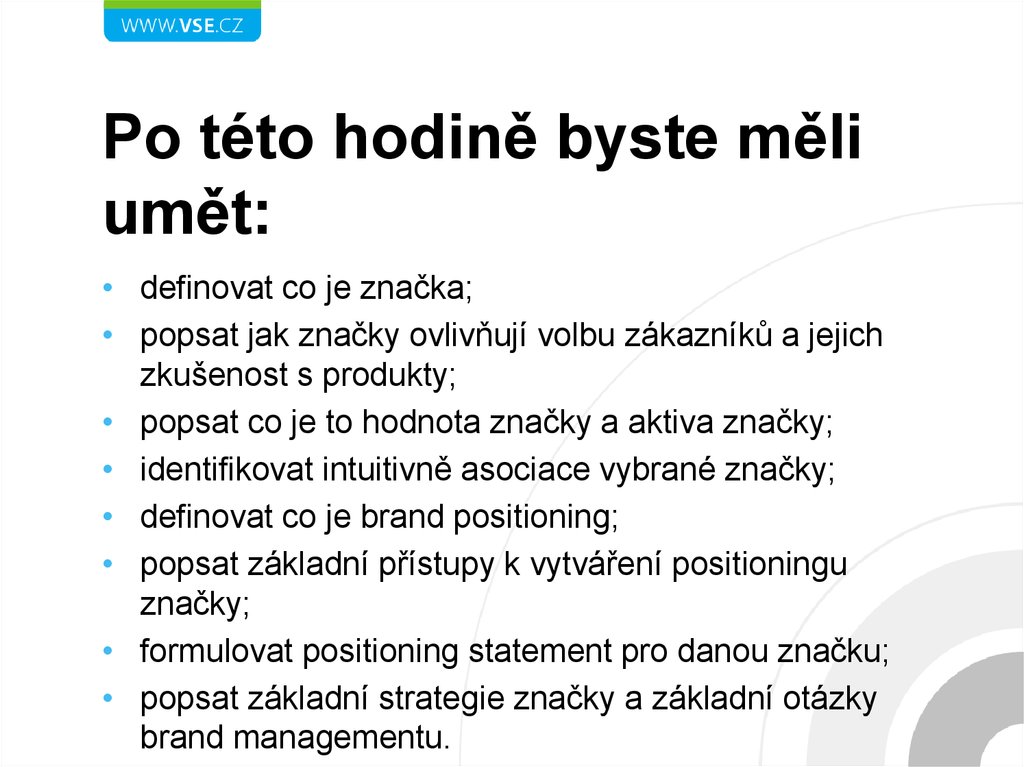 WWW.VSE.CZ

Po této hodině byste měli umět:

• definovat co je značka;
• popsat jak značky ovlivňují volbu zákazníků a jejich zkušenost s produkty;
• popsat co je to hodnota značky a aktiva značky;
• identifikovat intuitivně asociace vybrané značky;
• definovat co je brand positioning;
• popsat základní přístupy k vytváření positioningu značky;
• formulovat positioning statement pro danou značku;
• popsat základní strategie značky a základní otázky brand managementu.